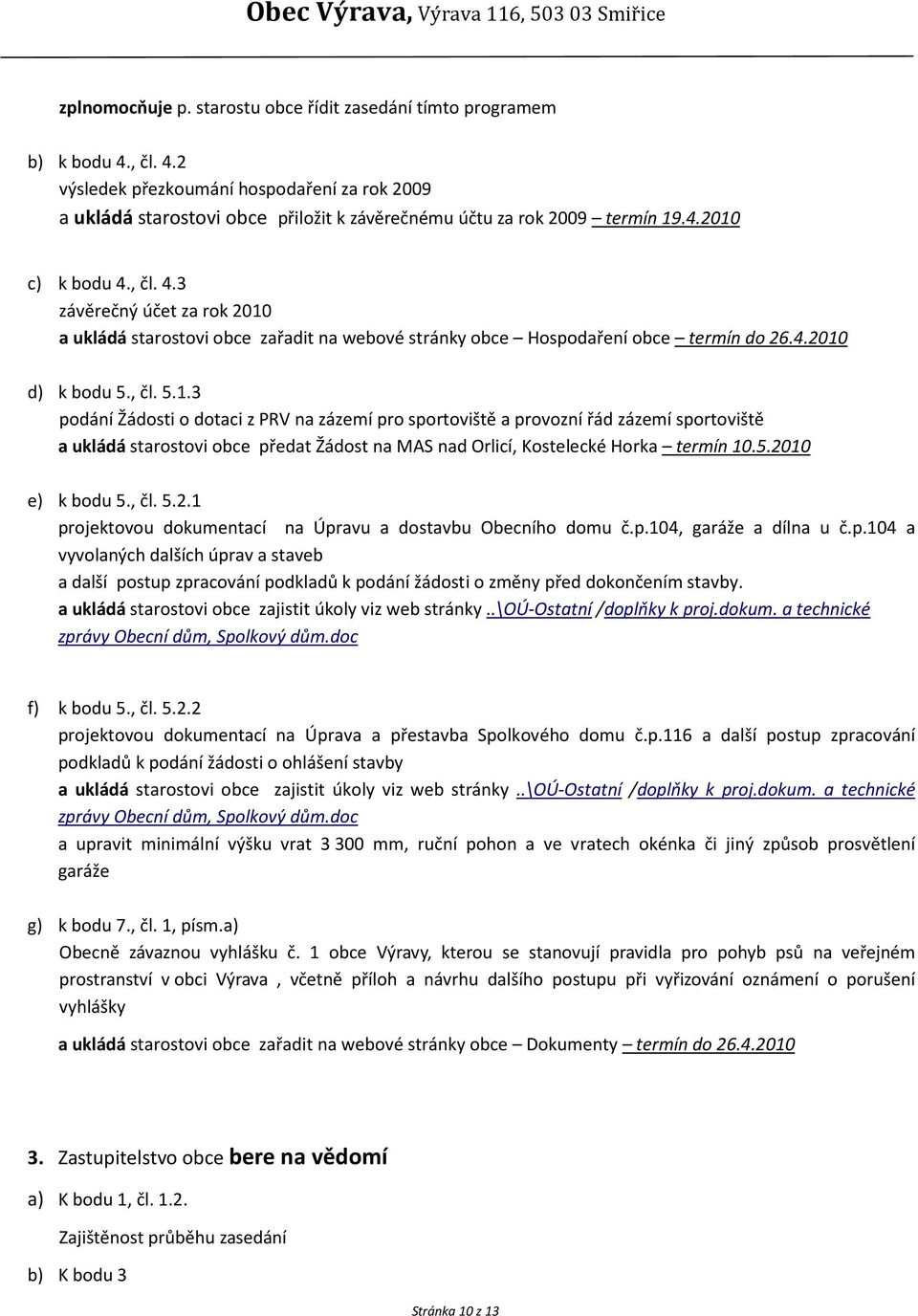 Obec Výrava, Výrava 116, 503 03 Smiřice

zplnomocňuje p. starostu obce řídit zasedání tímto programem

b) k bodu 4., čl. 4.2
výsledek přezkoumání hospodaření za rok 2009
a ukládá starostovi obce přiložit k závěrečnému účtu za rok 2009 – termín 19.4.2010

c) k bodu 4., čl. 4.3
závěrečný účet za rok 2010
a ukládá starostovi obce zařadit na webové stránky obce – Hospodaření obce – termín do 26.4.2010

d) k bodu 5., čl. 5.1.3
podání Žádosti o dotaci z PRV na zázemí pro sportoviště a provozní řád zázemí sportoviště
a ukládá starostovi obce předat Žádost na MAS nad Orlicí, Kostelecké Horka – termín 10.5.2010

e) k bodu 5., čl. 5.2.1
projektovou dokumentací na Úpravu a dostavbu Obecního domu č.p.104, garáže a dílna u č.p.104 a vyvolaných dalších úprav a staveb
a další postup zpracování podkladů k podání žádosti o změny před dokončením stavby.
a ukládá starostovi obce zajistit úkoly viz web stránky ..\OÚ-Ostatní /doplňky k proj.dokum. a technické zprávy Obecní dům, Spolkový dům.doc

f) k bodu 5., čl. 5.2.2
projektovou dokumentací na Úprava a přestavba Spolkového domu č.p.116 a další postup zpracování podkladů k podání žádosti o ohlášení stavby
a ukládá starostovi obce zajistit úkoly viz web stránky ..\OÚ-Ostatní /doplňky k proj.dokum. a technické zprávy Obecní dům, Spolkový dům.doc
a upravit minimální výšku vrat 3 300 mm, ruční pohon a ve vratech okénka či jiný způsob prosvětlení garáže

g) k bodu 7., čl. 1, písm.a)
Obecně závaznou vyhlášku č. 1 obce Výravy, kterou se stanovují pravidla pro pohyb psů na veřejném prostranství v obci Výrava , včetně příloh a návrhu dalšího postupu při vyřizování oznámení o porušení vyhlášky
a ukládá starostovi obce zařadit na webové stránky obce – Dokumenty – termín do 26.4.2010

3. Zastupitelstvo obce bere na vědomí

a) K bodu 1, čl. 1.2.
Zajištěnost průběhu zasedání

b) K bodu 3

Stránka 10 z 13